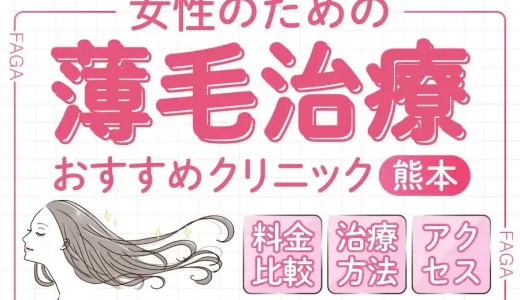 FAGA

女性のための

薄毛治療

おすすめクリニック 熊本

料金比較

治療方法

アクセス

FAGA